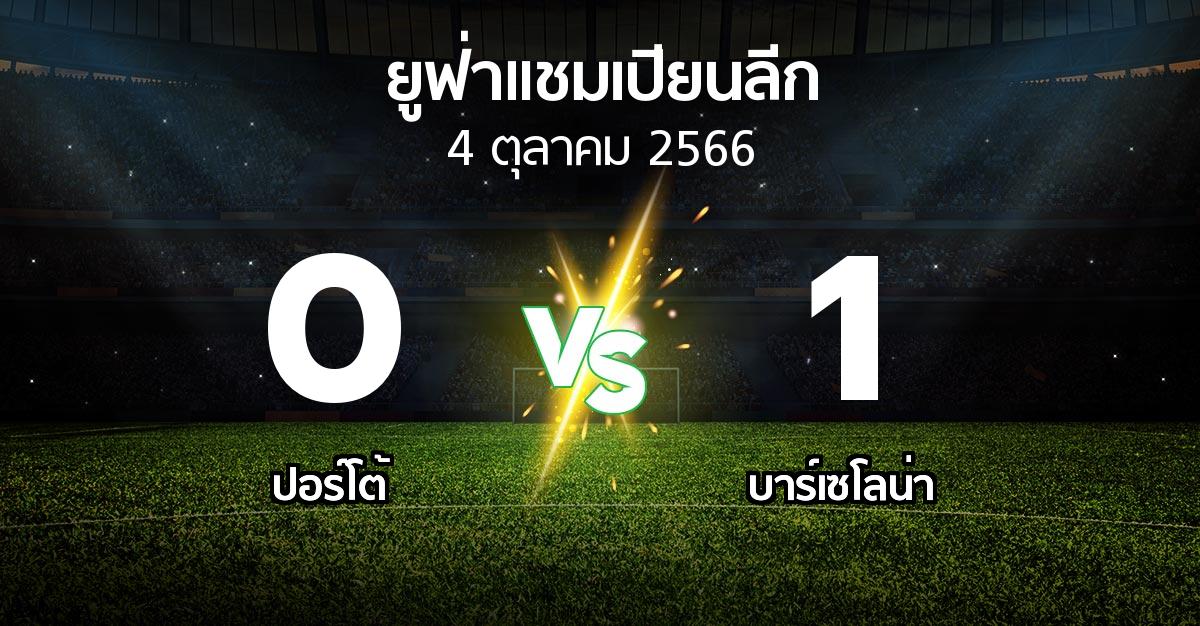 ยูฟ่าแชมเปียนลีก
4 ตุลาคม 2566

0

VS

1

ปอร์โต้

บาร์เซโลน่า